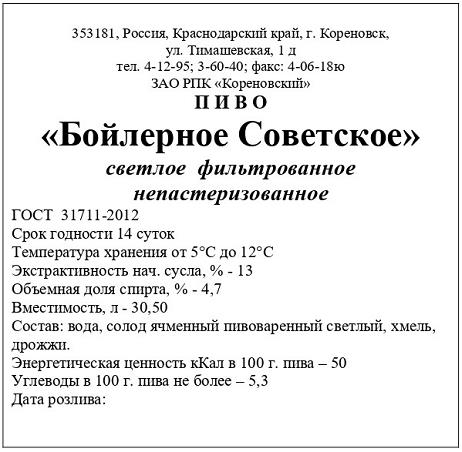 353181, Россия, Краснодарский край, г. Кореновск, ул. Тимашевская, 1 д
тел. 4-12-95; 3-60-40; факс: 4-06-18ю
ЗАО РПК «Кореновский»

П И В О

«Бойлерное Советское»

светлое фильтрованное непастеризованное

ГОСТ 31711-2012
Срок годности 14 суток
Температура хранения от 5°С до 12°С
Экстрактивность нач. сусла, % - 13
Объемная доля спирта, % - 4,7
Вместимость, л - 30,50
Состав: вода, солод ячменный пивоваренный светлый, хмель, дрожжи.
Энергетическая ценность кКал в 100 г. пива – 50
Углеводы в 100 г. пива не более – 5,3
Дата розлива: